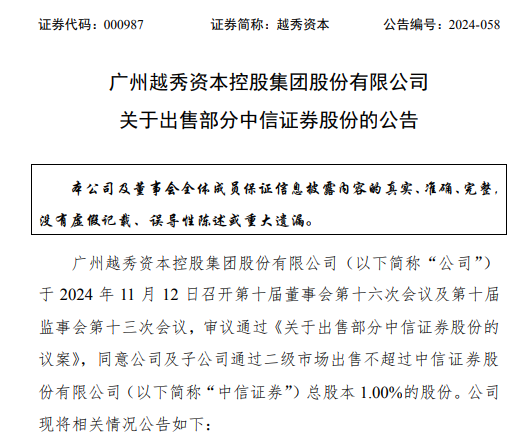 证券代码：000987　　证券简称：越秀资本　　公告编号：2024-058

广州越秀资本控股集团股份有限公司
关于出售部分中信证券股份的公告

本公司及董事会全体成员保证信息披露内容的真实、准确、完整，没有虚假记载、误导性陈述或重大遗漏。

广州越秀资本控股集团股份有限公司（以下简称“公司”）于 2024 年 11 月 12 日召开第十届董事会第十六次会议及第十届监事会第十三次会议，审议通过《关于出售部分中信证券股份的议案》，同意公司及子公司通过二级市场出售不超过中信证券股份有限公司（以下简称“中信证券”）总股本 1.00%的股份。公司现将相关情况公告如下：